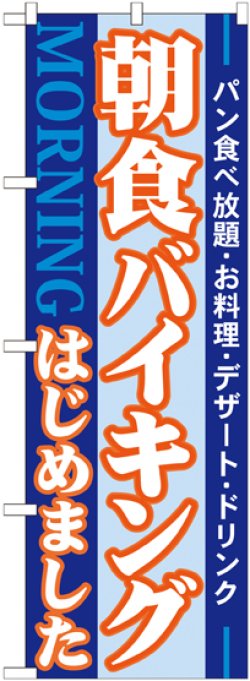 パン食べ放題・お料理・デザート・ドリンク

朝食バイキング

MORNING

はじめました